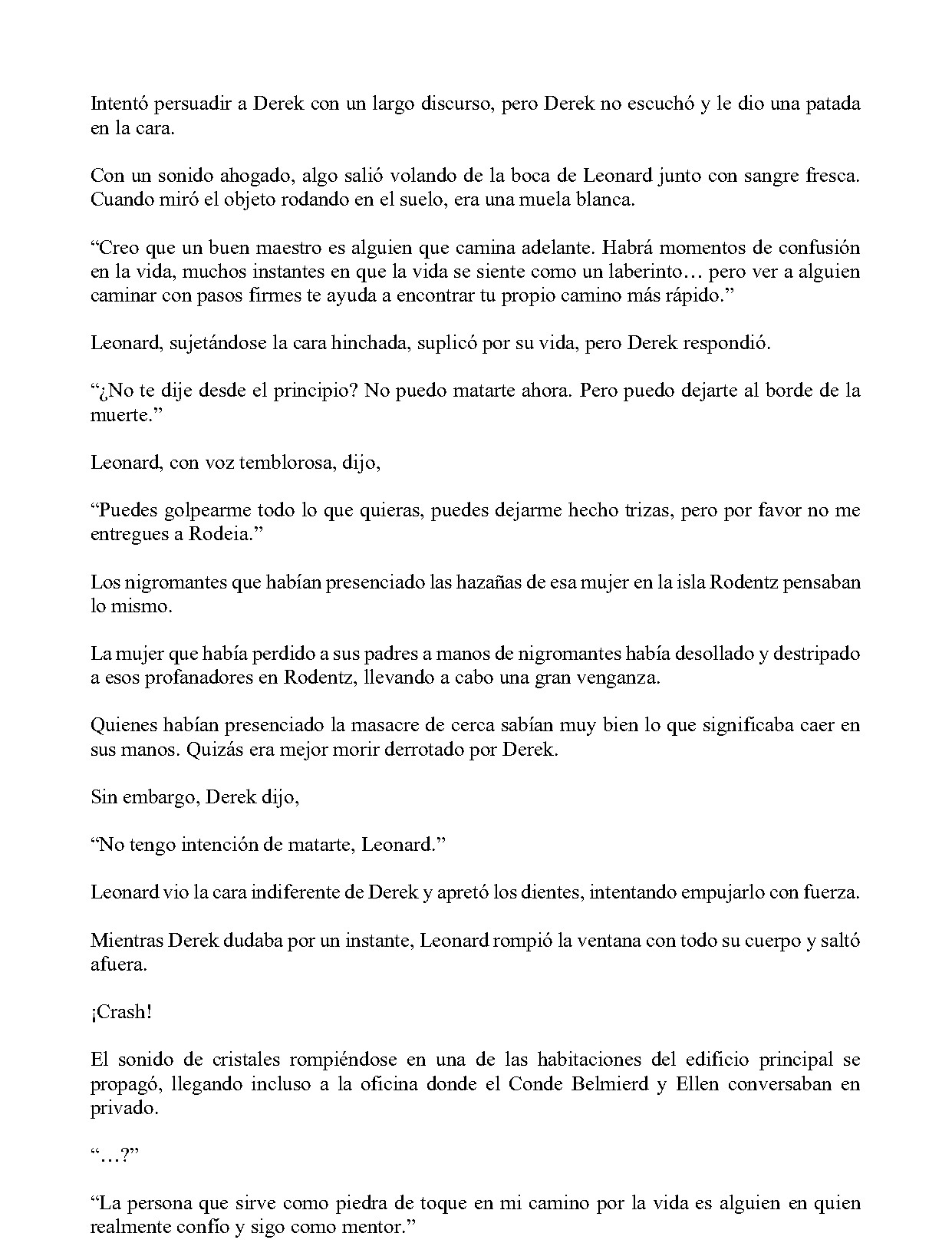 Intentó persuadir a Derek con un largo discurso, pero Derek no escuchó y le dio una patada en la cara.

Con un sonido ahogado, algo salió volando de la boca de Leonard junto con sangre fresca. Cuando miró el objeto rodando en el suelo, era una muela blanca.

"Creo que un buen maestro es alguien que camina adelante. Habrá momentos de confusión en la vida, muchos instantes en que la vida se siente como un laberinto… pero ver a alguien caminar con pasos firmes te ayuda a encontrar tu propio camino más rápido."

Leonard, sujetándose la cara hinchada, suplicó por su vida, pero Derek respondió.

"¿No te dije desde el principio? No puedo matarte ahora. Pero puedo dejarte al borde de la muerte."

Leonard, con voz temblorosa, dijo,

"Puedes golpearme todo lo que quieras, puedes dejarme hecho trizas, pero por favor no me entregues a Rodeia."

Los nigromantes que habían presenciado las hazañas de esa mujer en la isla Rodentz pensaban lo mismo.

La mujer que había perdido a sus padres a manos de nigromantes había desollado y destripado a esos profanadores en Rodentz, llevando a cabo una gran venganza.

Quienes habían presenciado la masacre de cerca sabían muy bien lo que significaba caer en sus manos. Quizás era mejor morir derrotado por Derek.

Sin embargo, Derek dijo,

"No tengo intención de matarte, Leonard."

Leonard vio la cara indiferente de Derek y apretó los dientes, intentando empujarlo con fuerza.

Mientras Derek dudaba por un instante, Leonard rompió la ventana con todo su cuerpo y saltó afuera.

¡Crash!

El sonido de cristales rompiéndose en una de las habitaciones del edificio principal se propagó, llegando incluso a la oficina donde el Conde Belmierd y Ellen conversaban en privado.

"…?"

"La persona que sirve como piedra de toque en mi camino por la vida es alguien en quien realmente confío y sigo como mentor."